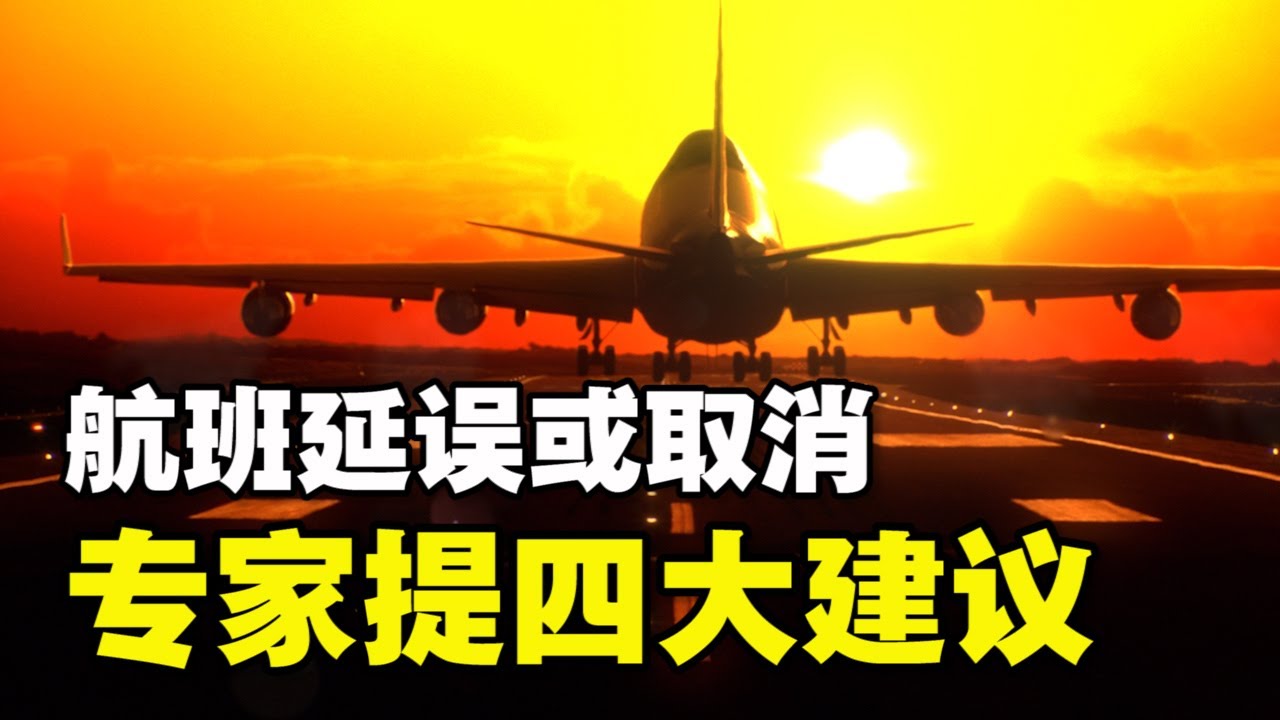 航班延误或取消
专家提四大建议